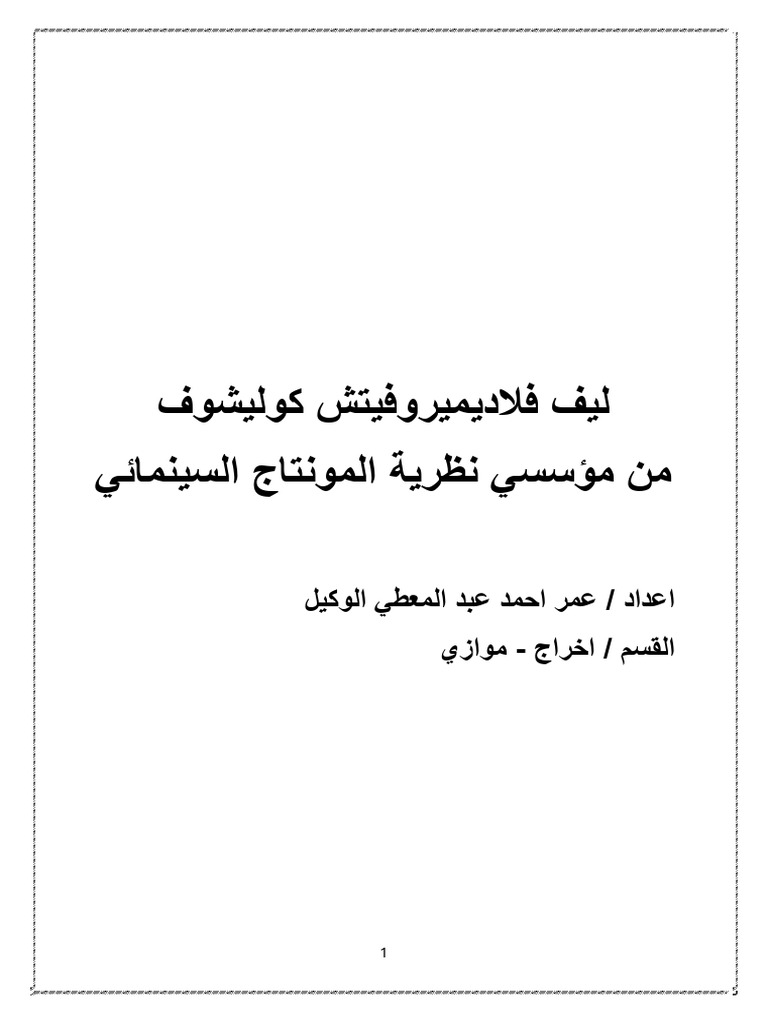 ليف فلاديميروفيتش كوليشوف
من مؤسسي نظرية المونتاج السينمائي

اعداد / عمر احمد عبد المعطي الوكيل
القسم / اخراج - موازي

1